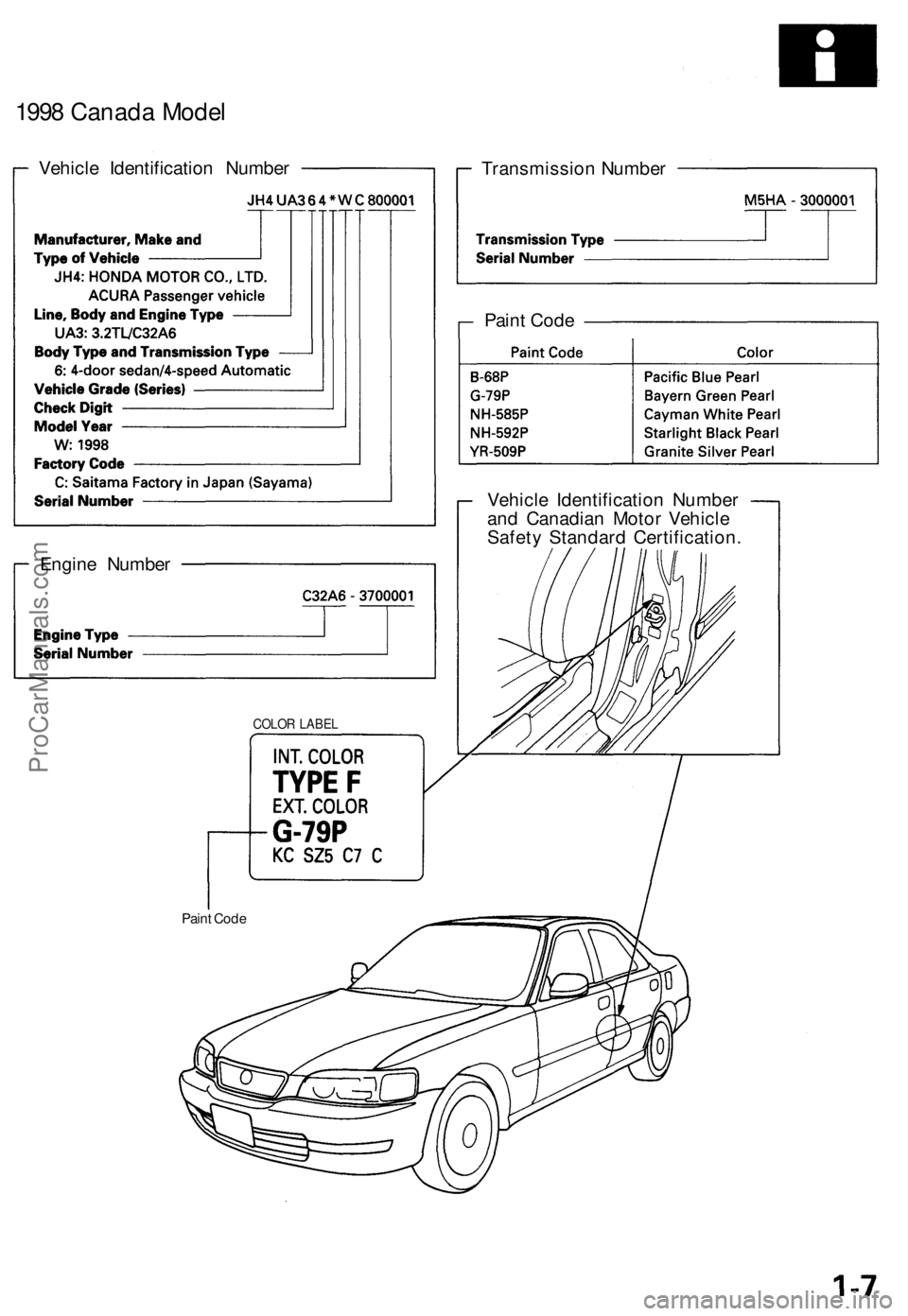 1998 Canada Model

Vehicle Identification Number

JH4 UA3 6 4 * W C 800001

Manufacturer, Make and Type of Vehicle
JH4: HONDA MOTOR CO., LTD.
ACURA Passenger vehicle
Line, Body and Engine Type
UA3: 3.2TL/C32A6
Body Type and Transmission Type
6: 4-door sedan/4-speed Automatic
Vehicle Grade (Series)
Check Digit
Model Year
W: 1998
Factory Code
C: Saitama Factory in Japan (Sayama)
Serial Number

Engine Number

C32A6 - 3700001

Engine Type
Serial Number

Transmission Number

M5HA - 3000001

Transmission Type
Serial Number

Paint Code

| Paint Code | Color |
|---|---|
| B-68P | Pacific Blue Pearl |
| G-79P | Bayern Green Pearl |
| NH-585P | Cayman White Pearl |
| NH-592P | Starlight Black Pearl |
| YR-509P | Granite Silver Pearl |

Vehicle Identification Number and Canadian Motor Vehicle Safety Standard Certification.

COLOR LABEL

INT. COLOR
TYPE F
EXT. COLOR
G-79P
KC SZ5 C7 C

Paint Code

ProCarManuals.com

1-7

carmanualsonline.info